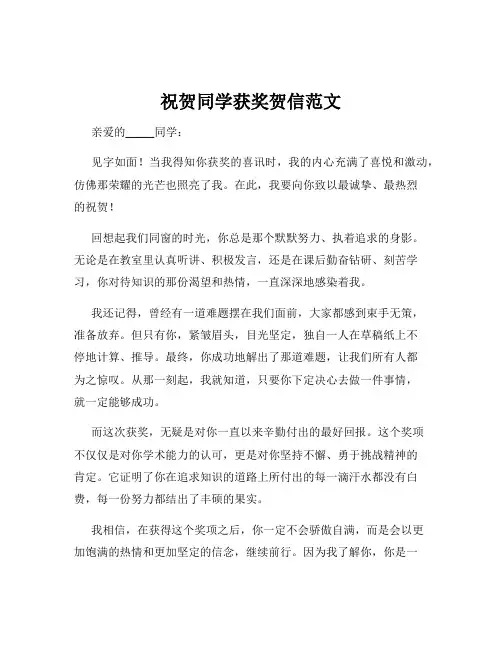 祝贺同学获奖贺信范文

亲爱的_____同学：

见字如面！当我得知你获奖的喜讯时，我的内心充满了喜悦和激动，仿佛那荣耀的光芒也照亮了我。在此，我要向你致以最诚挚、最热烈的祝贺！

回想起我们同窗的时光，你总是那个默默努力、执着追求的身影。无论是在教室里认真听讲、积极发言，还是在课后勤奋钻研、刻苦学习，你对待知识的那份渴望和热情，一直深深地感染着我。

我还记得，曾经有一道难题摆在我们面前，大家都感到束手无策，准备放弃。但只有你，紧皱眉头，目光坚定，独自一人在草稿纸上不停地计算、推导。最终，你成功地解出了那道难题，让我们所有人都为之惊叹。从那一刻起，我就知道，只要你下定决心去做一件事情，就一定能够成功。

而这次获奖，无疑是对你一直以来辛勤付出的最好回报。这个奖项不仅仅是对你学术能力的认可，更是对你坚持不懈、勇于挑战精神的肯定。它证明了你在追求知识的道路上所付出的每一滴汗水都没有白费，每一份努力都结出了丰硕的果实。

我相信，在获得这个奖项之后，你一定不会骄傲自满，而是会以更加饱满的热情和更加坚定的信念，继续前行。因为我了解你，你是一